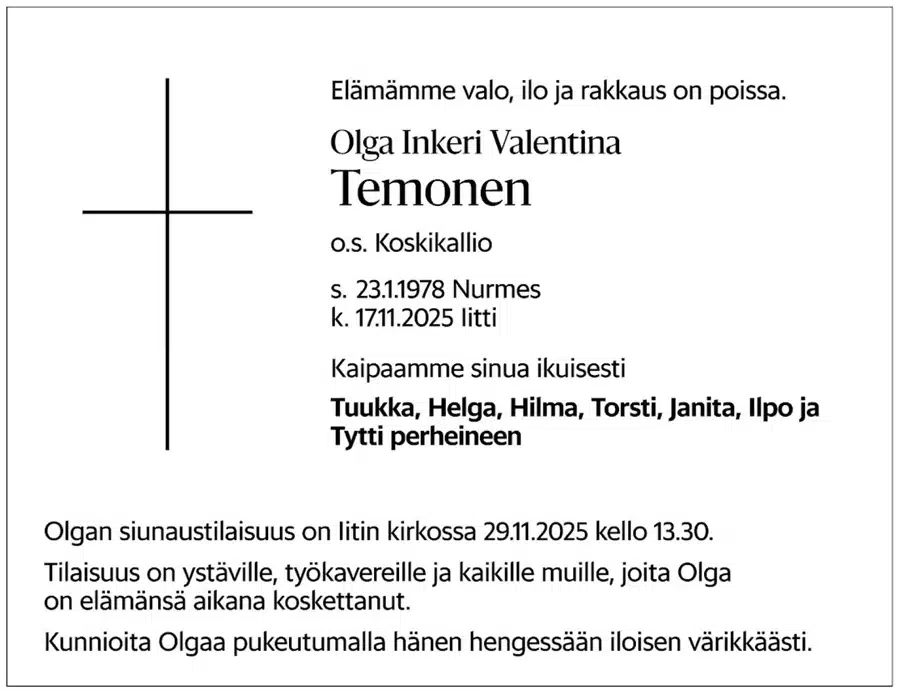 Elämämme valo, ilo ja rakkaus on poissa.

Olga Inkeri Valentina
Temonen

o.s. Koskikallio

s. 23.1.1978 Nurmes
k. 17.11.2025 Iitti

Kaipaamme sinua ikuisesti

**Tuukka, Helga, Hilma, Torsti, Janita, Ilpo ja Tytti perheineen**

Olgan siunaustilaisuus on Iitin kirkossa 29.11.2025 kello 13.30.

Tilaisuus on ystäville, työkavereille ja kaikille muille, joita Olga on elämänsä aikana koskettanut.

Kunnioita Olgaa pukeutumalla hänen hengessään iloisen värikkäästi.